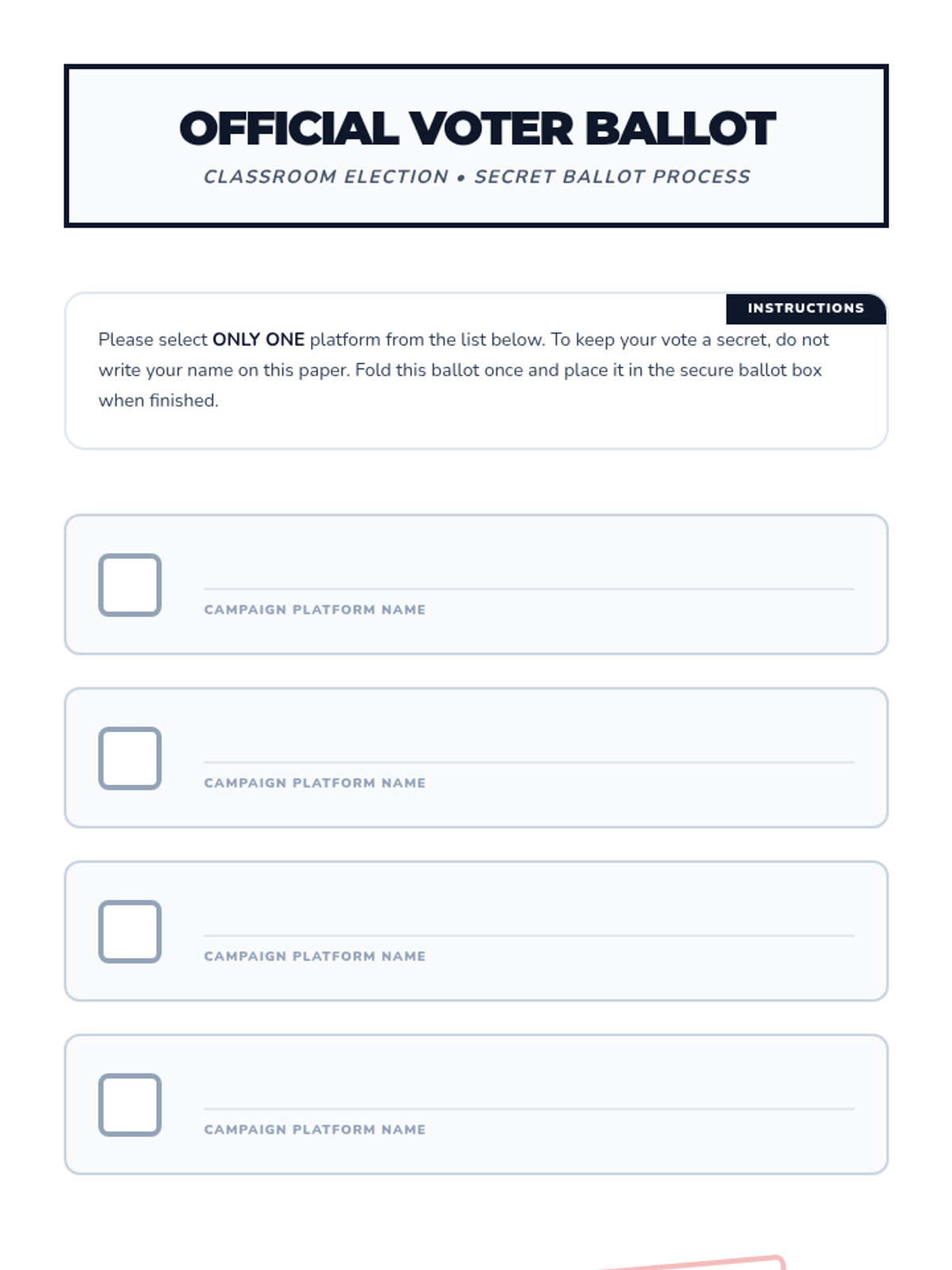 OFFICIAL VOTER BALLOT

CLASSROOM ELECTION • SECRET BALLOT PROCESS

INSTRUCTIONS

Please select ONLY ONE platform from the list below. To keep your vote a secret, do not write your name on this paper. Fold this ballot once and place it in the secure ballot box when finished.

CAMPAIGN PLATFORM NAME

CAMPAIGN PLATFORM NAME

CAMPAIGN PLATFORM NAME

CAMPAIGN PLATFORM NAME